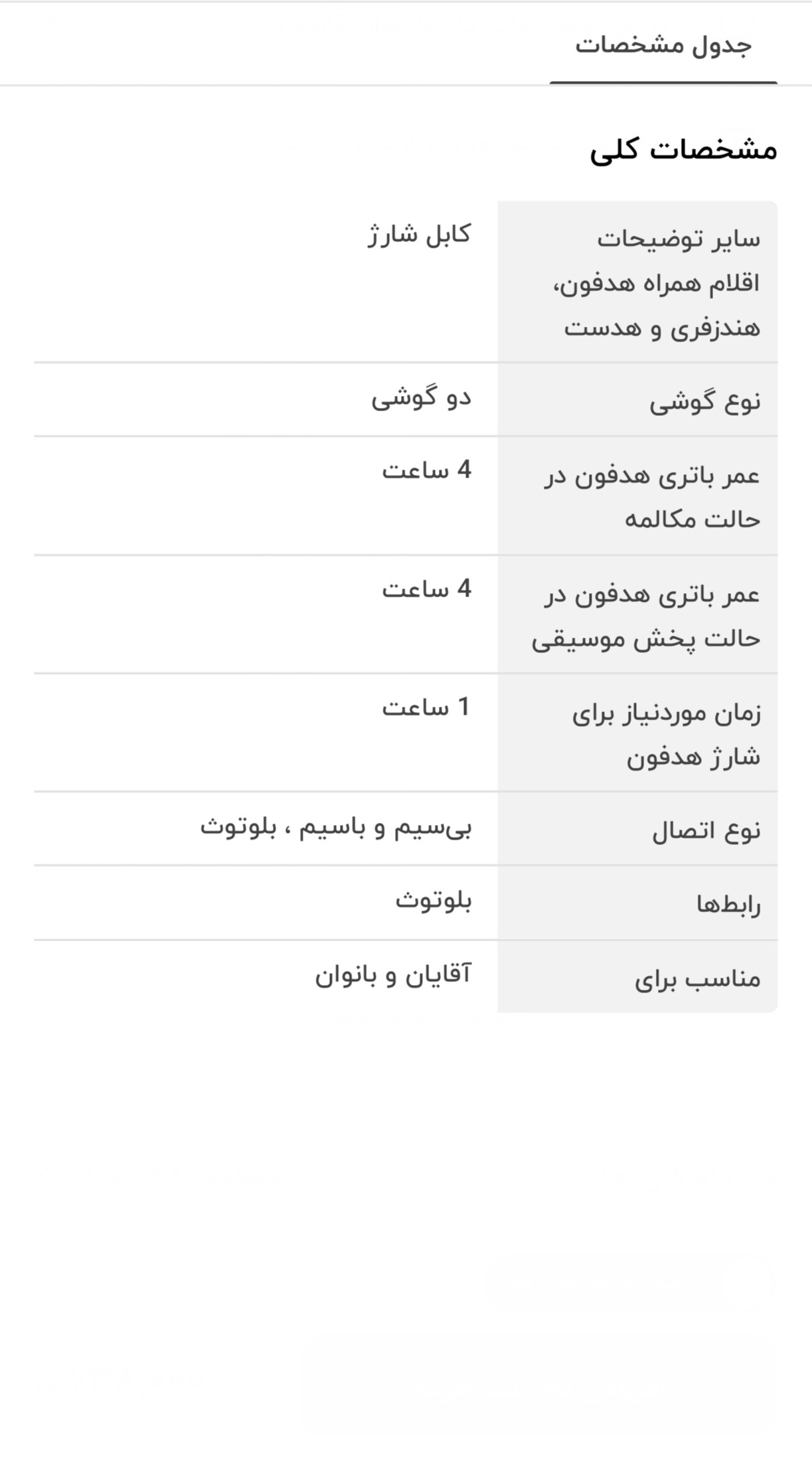 جدول مشخصات

مشخصات کلی

| | |
|---|---|
| سایر توضیحات اقلام همراه هدفون، هندزفری و هدست | کابل شارژ |
| نوع گوشی | دو گوشی |
| عمر باتری هدفون در حالت مکالمه | 4 ساعت |
| عمر باتری هدفون در حالت پخش موسیقی | 4 ساعت |
| زمان موردنیاز برای شارژ هدفون | 1 ساعت |
| نوع اتصال | بی‌سیم و باسیم ، بلوتوث |
| رابط‌ها | بلوتوث |
| مناسب برای | آقایان و بانوان |